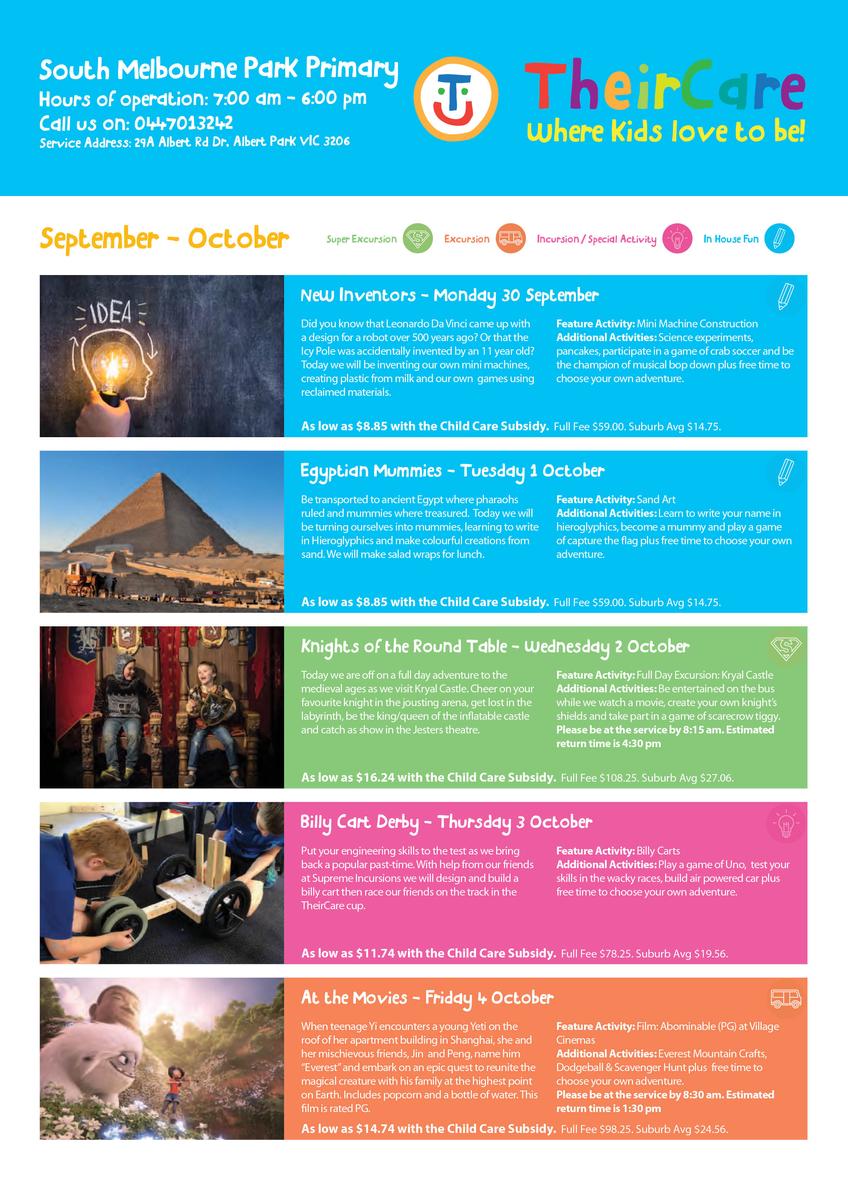 South Melbourne Park Primary
Hours of operation: 7:00 am - 6:00 pm
Call us on: 0447013242
Service Address: 29A Albert Rd Dr, Albert Park VIC 3206

TheirCare
Where Kids love to be!

September - October

Super Excursion Excursion Incursion / Special Activity In House Fun

IDEA

New Inventors - Monday 30 September

Did you know that Leonardo Da Vinci came up with a design for a robot over 500 years ago? Or that the Icy Pole was accidentally invented by an 11 year old? Today we will be inventing our own mini machines, creating plastic from milk and our own games using reclaimed materials.

Feature Activity: Mini Machine Construction
Additional Activities: Science experiments, pancakes, participate in a game of crab soccer and be the champion of musical bop down plus free time to choose your own adventure.

As low as $8.85 with the Child Care Subsidy. Full Fee $59.00. Suburb Avg $14.75.

Egyptian Mummies - Tuesday 1 October

Be transported to ancient Egypt where pharaohs ruled and mummies where treasured. Today we will be turning ourselves into mummies, learning to write in Hieroglyphics and make colourful creations from sand. We will make salad wraps for lunch.

Feature Activity: Sand Art
Additional Activities: Learn to write your name in hieroglyphics, become a mummy and play a game of capture the flag plus free time to choose your own adventure.

As low as $8.85 with the Child Care Subsidy. Full Fee $59.00. Suburb Avg $14.75.

Knights of the Round Table - Wednesday 2 October

Today we are off on a full day adventure to the medieval ages as we visit Kryal Castle. Cheer on your favourite knight in the jousting arena, get lost in the labyrinth, be the king/queen of the inflatable castle and catch as show in the Jesters theatre.

Feature Activity: Full Day Excursion: Kryal Castle
Additional Activities: Be entertained on the bus while we watch a movie, create your own knight's shields and take part in a game of scarecrow tiggy.
Please be at the service by 8:15 am. Estimated return time is 4:30 pm

As low as $16.24 with the Child Care Subsidy. Full Fee $108.25. Suburb Avg $27.06.

Billy Cart Derby - Thursday 3 October

Put your engineering skills to the test as we bring back a popular past-time. With help from our friends at Supreme Incursions we will design and build a billy cart then race our friends on the track in the TheirCare cup.

Feature Activity: Billy Carts
Additional Activities: Play a game of Uno, test your skills in the wacky races, build air powered car plus free time to choose your own adventure.

As low as $11.74 with the Child Care Subsidy. Full Fee $78.25. Suburb Avg $19.56.

At the Movies - Friday 4 October

When teenage Yi encounters a young Yeti on the roof of her apartment building in Shanghai, she and her mischievous friends, Jin and Peng, name him "Everest" and embark on an epic quest to reunite the magical creature with his family at the highest point on Earth. Includes popcorn and a bottle of water. This film is rated PG.

Feature Activity: Film: Abominable (PG) at Village Cinemas
Additional Activities: Everest Mountain Crafts, Dodgeball & Scavenger Hunt plus free time to choose your own adventure.
Please be at the service by 8:30 am. Estimated return time is 1:30 pm

As low as $14.74 with the Child Care Subsidy. Full Fee $98.25. Suburb Avg $24.56.